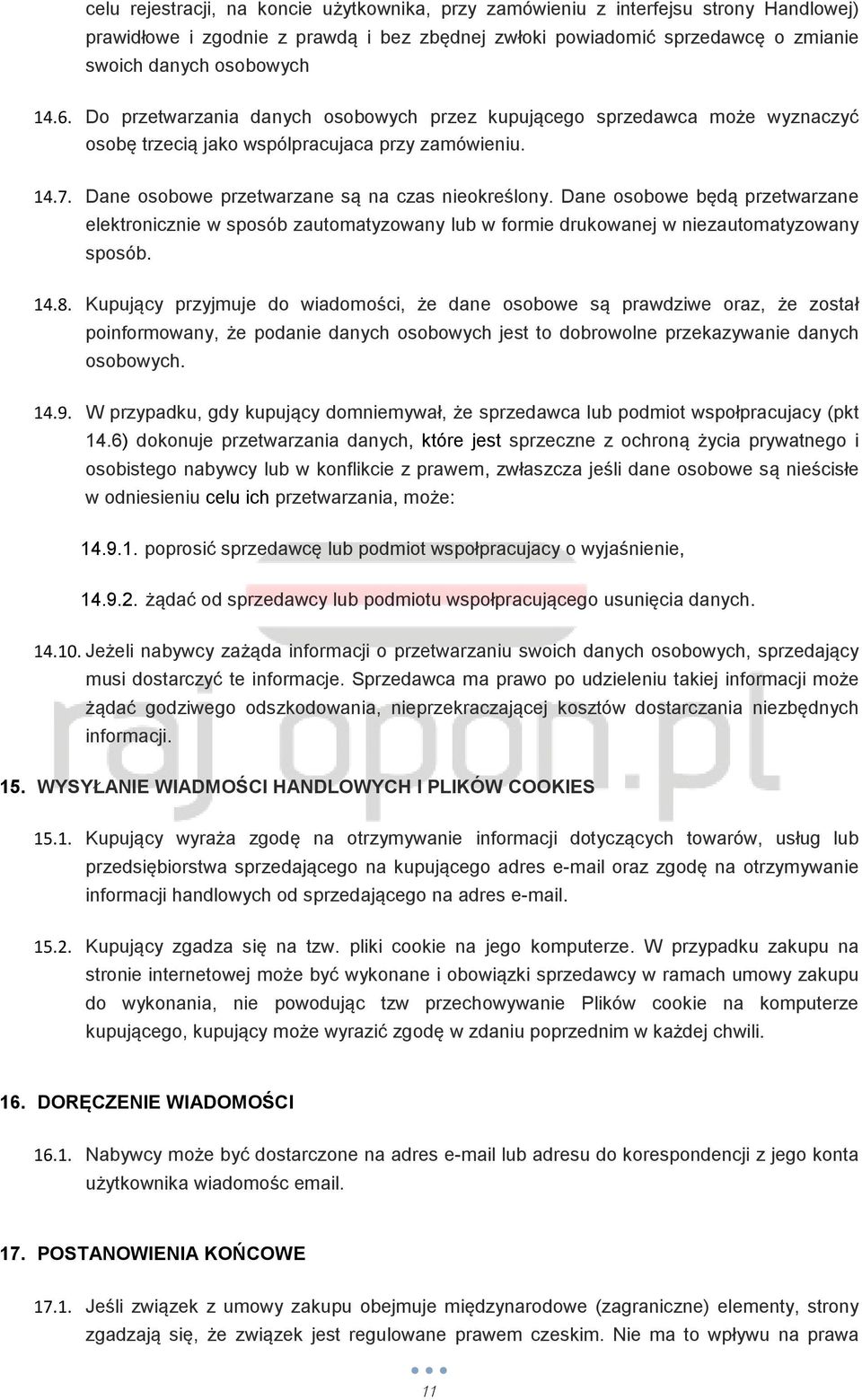 celu rejestracji, na koncie użytkownika, przy zamówieniu z interfejsu strony Handlowej) prawidłowe i zgodnie z prawdą i bez zbędnej zwłoki powiadomić sprzedawcę o zmianie swoich danych osobowych

14.6. Do przetwarzania danych osobowych przez kupującego sprzedawca może wyznaczyć osobę trzecią jako wspólpracujaca przy zamówieniu.

14.7. Dane osobowe przetwarzane są na czas nieokreślony. Dane osobowe będą przetwarzane elektronicznie w sposób zautomatyzowany lub w formie drukowanej w niezautomatyzowany sposób.

14.8. Kupujący przyjmuje do wiadomości, że dane osobowe są prawdziwe oraz, że został poinformowany, że podanie danych osobowych jest to dobrowolne przekazywanie danych osobowych.

14.9. W przypadku, gdy kupujący domniemywał, że sprzedawca lub podmiot współpracujacy (pkt 14.6) dokonuje przetwarzania danych, które jest sprzeczne z ochroną życia prywatnego i osobistego nabywcy lub w konflikcie z prawem, zwłaszcza jeśli dane osobowe są nieścisłe w odniesieniu celu ich przetwarzania, może:

14.9.1. poprosić sprzedawcę lub podmiot współpracujacy o wyjaśnienie,

14.9.2. żądać od sprzedawcy lub podmiotu współpracującego usunięcia danych.

14.10. Jeżeli nabywcy zażąda informacji o przetwarzaniu swoich danych osobowych, sprzedający musi dostarczyć te informacje. Sprzedawca ma prawo po udzieleniu takiej informacji może żądać godziwego odszkodowania, nieprzekraczającej kosztów dostarczania niezbędnych informacji.

raj opon.pl

15. WYSYŁANIE WIADMOŚCI HANDLOWYCH I PLIKÓW COOKIES

15.1. Kupujący wyraża zgodę na otrzymywanie informacji dotyczących towarów, usług lub przedsiębiorstwa sprzedającego na kupującego adres e-mail oraz zgodę na otrzymywanie informacji handlowych od sprzedającego na adres e-mail.

15.2. Kupujący zgadza się na tzw. pliki cookie na jego komputerze. W przypadku zakupu na stronie internetowej może być wykonane i obowiązki sprzedawcy w ramach umowy zakupu do wykonania, nie powodując tzw przechowywanie Plików cookie na komputerze kupującego, kupujący może wyrazić zgodę w zdaniu poprzednim w każdej chwili.

16. DORĘCZENIE WIADOMOŚCI

16.1. Nabywcy może być dostarczone na adres e-mail lub adresu do korespondencji z jego konta użytkownika wiadomośc email.

17. POSTANOWIENIA KOŃCOWE

17.1. Jeśli związek z umowy zakupu obejmuje międzynarodowe (zagraniczne) elementy, strony zgadzają się, że związek jest regulowane prawem czeskim. Nie ma to wpływu na prawa

11